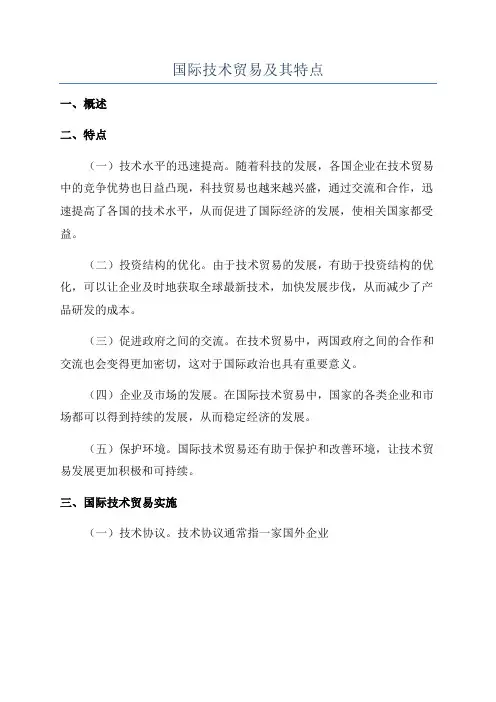 国际技术贸易及其特点

一、概述

二、特点

（一）技术水平的迅速提高。随着科技的发展，各国企业在技术贸易中的竞争优势也日益凸现，科技贸易也越来越兴盛，通过交流和合作，迅速提高了各国的技术水平，从而促进了国际经济的发展，使相关国家都受益。

（二）投资结构的优化。由于技术贸易的发展，有助于投资结构的优化，可以让企业及时地获取全球最新技术，加快发展步伐，从而减少了产品研发的成本。

（三）促进政府之间的交流。在技术贸易中，两国政府之间的合作和交流也会变得更加密切，这对于国际政治也具有重要意义。

（四）企业及市场的发展。在国际技术贸易中，国家的各类企业和市场都可以得到持续的发展，从而稳定经济的发展。

（五）保护环境。国际技术贸易还有助于保护和改善环境，让技术贸易发展更加积极和可持续。

三、国际技术贸易实施

（一）技术协议。技术协议通常指一家国外企业